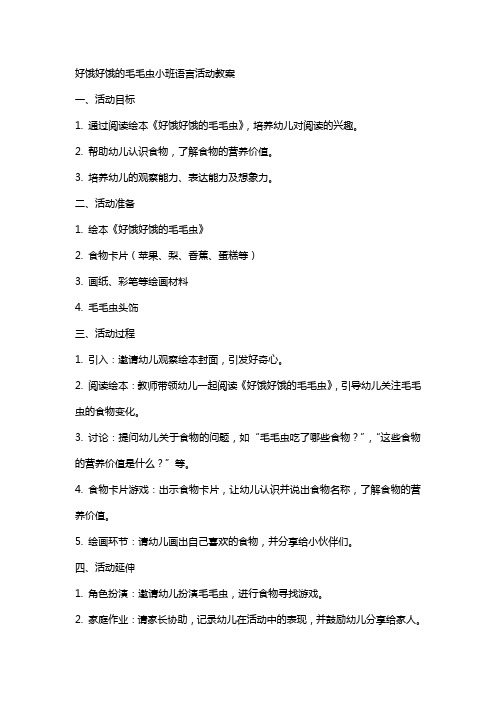 好饿好饿的毛毛虫小班语言活动教案

一、活动目标

1. 通过阅读绘本《好饿好饿的毛毛虫》，培养幼儿对阅读的兴趣。

2. 帮助幼儿认识食物，了解食物的营养价值。

3. 培养幼儿的观察能力、表达能力及想象力。

二、活动准备

1. 绘本《好饿好饿的毛毛虫》

2. 食物卡片（苹果、梨、香蕉、蛋糕等）

3. 画纸、彩笔等绘画材料

4. 毛毛虫头饰

三、活动过程

1. 引入：邀请幼儿观察绘本封面，引发好奇心。

2. 阅读绘本：教师带领幼儿一起阅读《好饿好饿的毛毛虫》，引导幼儿关注毛毛虫的食物变化。

3. 讨论：提问幼儿关于食物的问题，如“毛毛虫吃了哪些食物？”，“这些食物的营养价值是什么？”等。

4. 食物卡片游戏：出示食物卡片，让幼儿认识并说出食物名称，了解食物的营养价值。

5. 绘画环节：请幼儿画出自己喜欢的食物，并分享给小伙伴们。

四、活动延伸

1. 角色扮演：邀请幼儿扮演毛毛虫，进行食物寻找游戏。

2. 家庭作业：请家长协助，记录幼儿在活动中的表现，并鼓励幼儿分享给家人。